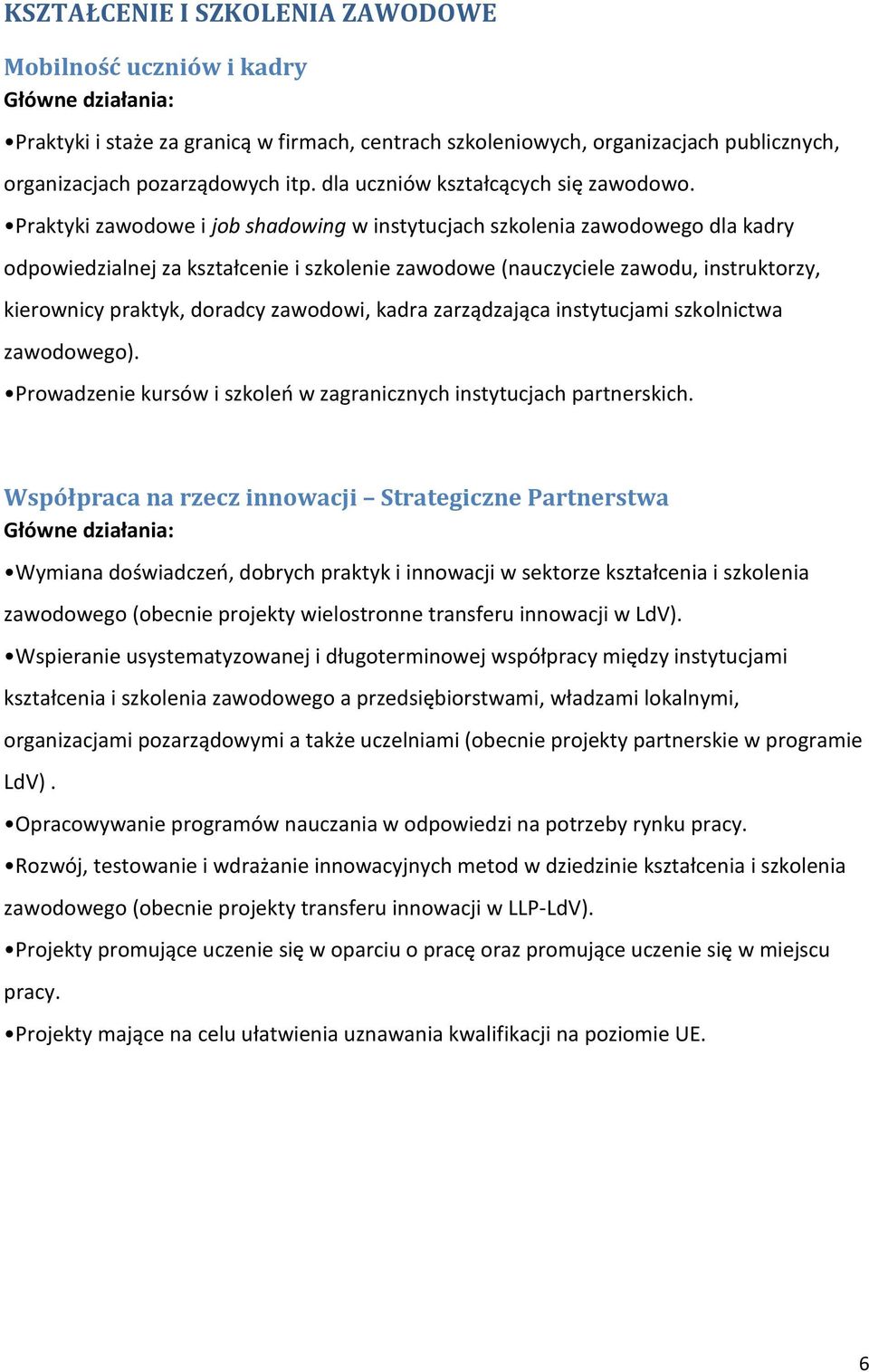 KSZTAŁCENIE I SZKOLENIA ZAWODOWE

Mobilność uczniów i kadry
Główne działania:

•Praktyki i staże za granicą w firmach, centrach szkoleniowych, organizacjach publicznych, organizacjach pozarządowych itp. dla uczniów kształcących się zawodowo.

•Praktyki zawodowe i job shadowing w instytucjach szkolenia zawodowego dla kadry odpowiedzialnej za kształcenie i szkolenie zawodowe (nauczyciele zawodu, instruktorzy, kierownicy praktyk, doradcy zawodowi, kadra zarządzająca instytucjami szkolnictwa zawodowego).

•Prowadzenie kursów i szkoleń w zagranicznych instytucjach partnerskich.

Współpraca na rzecz innowacji – Strategiczne Partnerstwa
Główne działania:

•Wymiana doświadczeń, dobrych praktyk i innowacji w sektorze kształcenia i szkolenia zawodowego (obecnie projekty wielostronne transferu innowacji w LdV).

•Wspieranie usystematyzowanej i długoterminowej współpracy między instytucjami kształcenia i szkolenia zawodowego a przedsiębiorstwami, władzami lokalnymi, organizacjami pozarządowymi a także uczelniami (obecnie projekty partnerskie w programie LdV) .

•Opracowywanie programów nauczania w odpowiedzi na potrzeby rynku pracy.

•Rozwój, testowanie i wdrażanie innowacyjnych metod w dziedzinie kształcenia i szkolenia zawodowego (obecnie projekty transferu innowacji w LLP-LdV).

•Projekty promujące uczenie się w oparciu o pracę oraz promujące uczenie się w miejscu pracy.

•Projekty mające na celu ułatwienia uznawania kwalifikacji na poziomie UE.

6